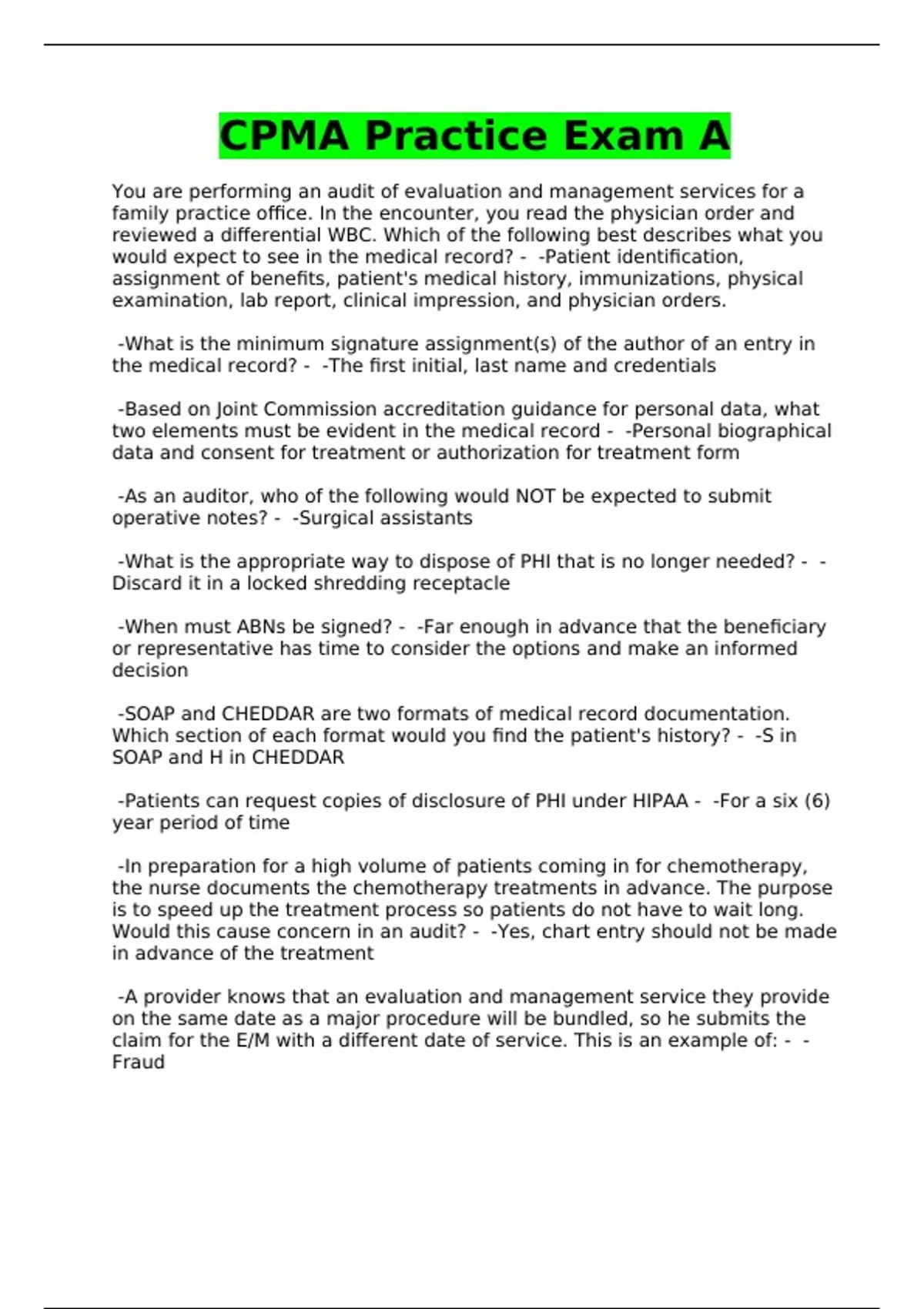 CPMA Practice Exam A

You are performing an audit of evaluation and management services for a family practice office. In the encounter, you read the physician order and reviewed a differential WBC. Which of the following best describes what you would expect to see in the medical record? - -Patient identification, assignment of benefits, patient's medical history, immunizations, physical examination, lab report, clinical impression, and physician orders.

-What is the minimum signature assignment(s) of the author of an entry in the medical record? - -The first initial, last name and credentials

-Based on Joint Commission accreditation guidance for personal data, what two elements must be evident in the medical record - -Personal biographical data and consent for treatment or authorization for treatment form

-As an auditor, who of the following would NOT be expected to submit operative notes? - -Surgical assistants

-What is the appropriate way to dispose of PHI that is no longer needed? - -Discard it in a locked shredding receptacle

-When must ABNs be signed? - -Far enough in advance that the beneficiary or representative has time to consider the options and make an informed decision

-SOAP and CHEDDAR are two formats of medical record documentation. Which section of each format would you find the patient's history? - -S in SOAP and H in CHEDDAR

-Patients can request copies of disclosure of PHI under HIPAA - -For a six (6) year period of time

-In preparation for a high volume of patients coming in for chemotherapy, the nurse documents the chemotherapy treatments in advance. The purpose is to speed up the treatment process so patients do not have to wait long. Would this cause concern in an audit? - -Yes, chart entry should not be made in advance of the treatment

-A provider knows that an evaluation and management service they provide on the same date as a major procedure will be bundled, so he submits the claim for the E/M with a different date of service. This is an example of: - -Fraud